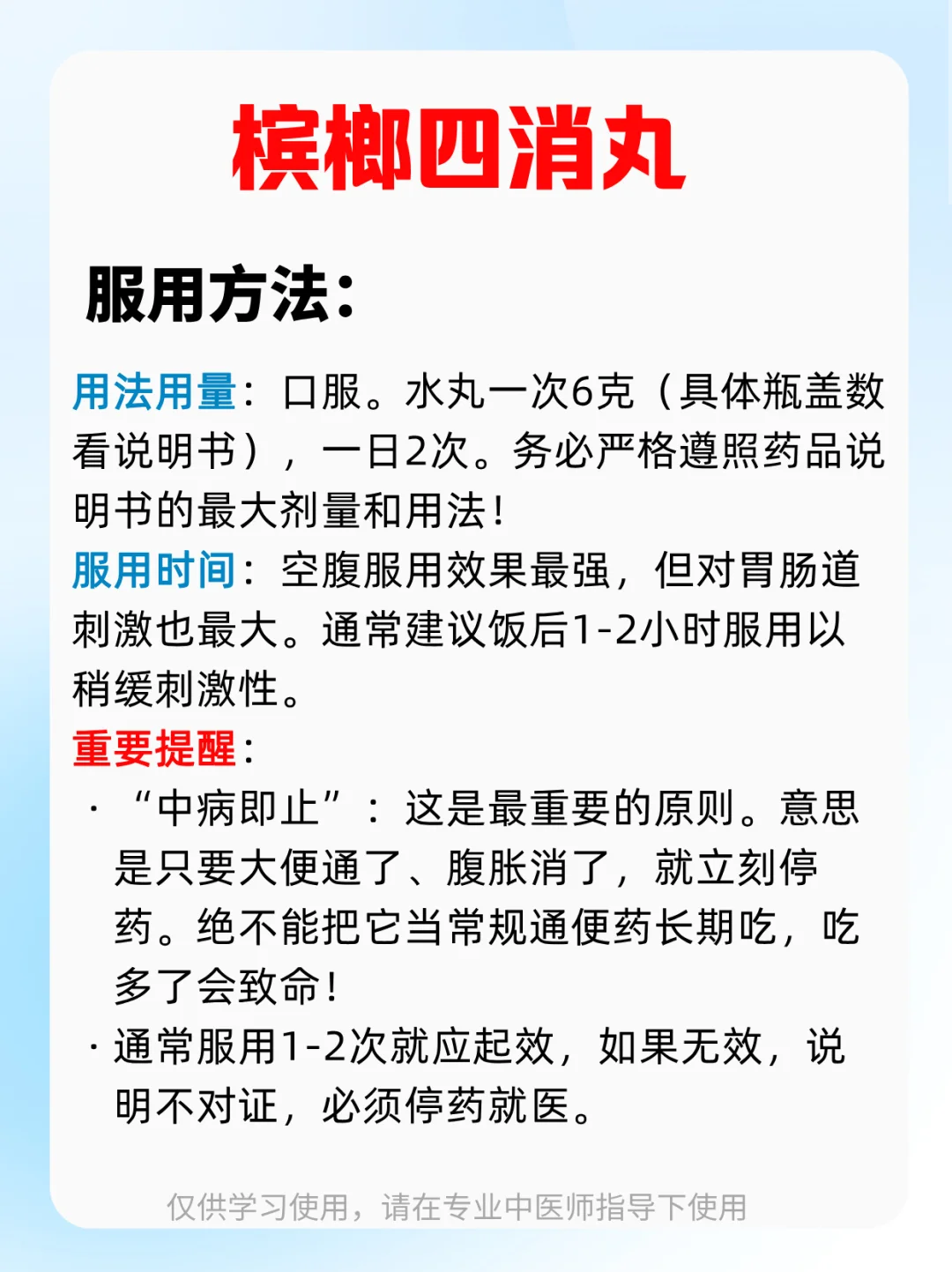 槟榔四消丸

服用方法：

用法用量：口服。水丸一次6克（具体瓶盖数看说明书），一日2次。务必严格遵照药品说明书的最大剂量和用法！
服用时间：空腹服用效果最强，但对胃肠道刺激也最大。通常建议饭后1-2小时服用以稍缓刺激性。
重要提醒：
· “中病即止”：这是最重要的原则。意思是只要大便通了、腹胀消了，就立刻停药。绝不能把它当常规通便药长期吃，吃多了会致命！
· 通常服用1-2次就应起效，如果无效，说明不对证，必须停药就医。

仅供学习使用，请在专业中医师指导下使用